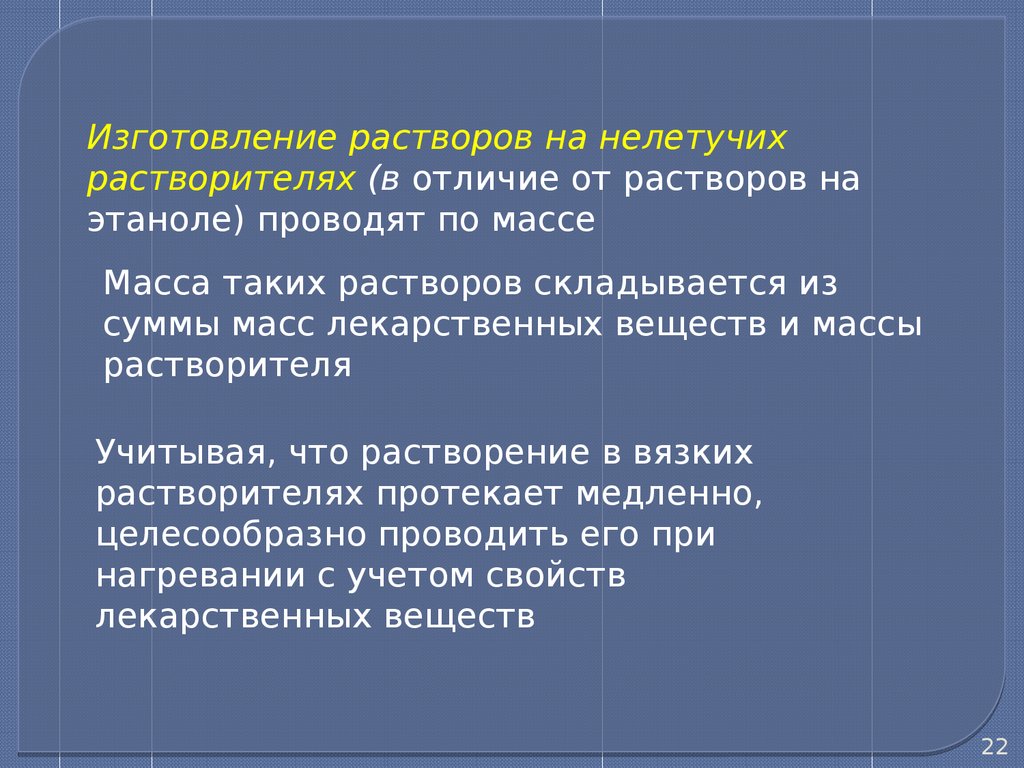 Изготовление растворов на нелетучих растворителях (в отличие от растворов на этаноле) проводят по массе

Масса таких растворов складывается из суммы масс лекарственных веществ и массы растворителя

Учитывая, что растворение в вязких растворителях протекает медленно, целесообразно проводить его при нагревании с учетом свойств лекарственных веществ

22